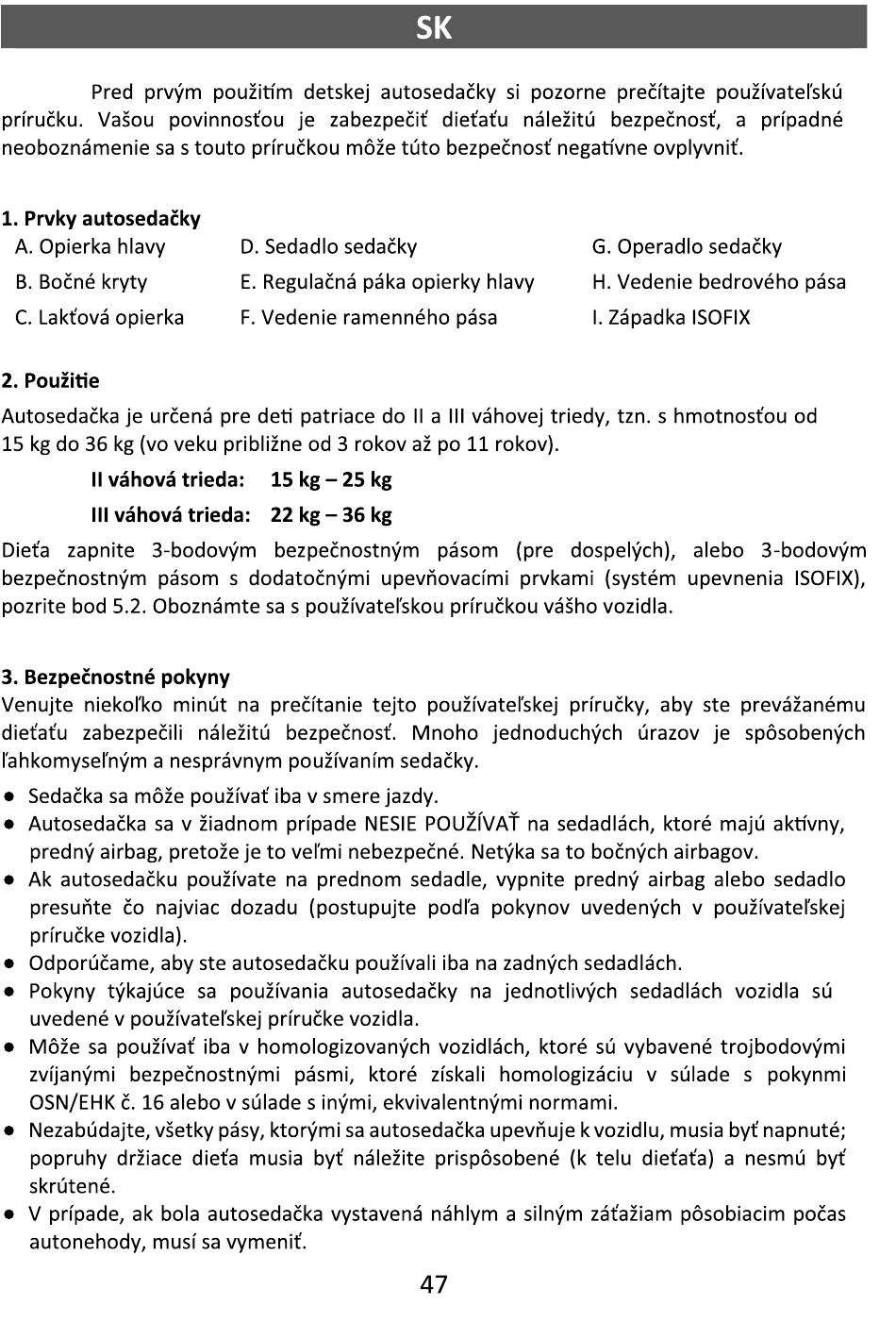 SK

Pred prvým použitím detskej autosedačky si pozorne prečítajte používateľskú príručku. Vašou povinnosťou je zabezpečiť dieťaťu náležitú bezpečnosť, a prípadné neoboznámenie sa s touto príručkou môže túto bezpečnosť negatívne ovplyvniť.

1. Prvky autosedačky

A. Opierka hlavy
B. Bočné kryty
C. Lakťová opierka

D. Sedadlo sedačky
E. Regulačná páka opierky hlavy
F. Vedenie ramenného pása

G. Operadlo sedačky
H. Vedenie bedrového pása
I. Západka ISOFIX

2. Použitie
Autosedačka je určená pre deti patriace do II a III váhovej triedy, tzn. s hmotnosťou od 15 kg do 36 kg (vo veku približne od 3 rokov až po 11 rokov).

II váhová trieda: 15 kg – 25 kg
III váhová trieda: 22 kg – 36 kg

Dieťa zapnite 3-bodovým bezpečnostným pásom (pre dospelých), alebo 3-bodovým bezpečnostným pásom s dodatočnými upevňovacími prvkami (systém upevnenia ISOFIX), pozrite bod 5.2. Oboznámte sa s používateľskou príručkou vášho vozidla.

3. Bezpečnostné pokyny
Venujte niekoľko minút na prečítanie tejto používateľskej príručky, aby ste prevážanému dieťaťu zabezpečili náležitú bezpečnosť. Mnoho jednoduchých úrazov je spôsobených ľahkomyseľným a nesprávnym používaním sedačky.

● Sedačka sa môže používať iba v smere jazdy.
● Autosedačka sa v žiadnom prípade NESIE POUŽÍVAŤ na sedadlách, ktoré majú aktívny, predný airbag, pretože je to veľmi nebezpečné. Netýka sa to bočných airbagov.
● Ak autosedačku používate na prednom sedadle, vypnite predný airbag alebo sedadlo presuňte čo najviac dozadu (postupujte podľa pokynov uvedených v používateľskej príručke vozidla).
● Odporúčame, aby ste autosedačku používali iba na zadných sedadlách.
● Pokyny týkajúce sa používania autosedačky na jednotlivých sedadlách vozidla sú uvedené v používateľskej príručke vozidla.
● Môže sa používať iba v homologizovaných vozidlách, ktoré sú vybavené trojbodovými zvíjanými bezpečnostnými pásmi, ktoré získali homologizáciu v súlade s pokynmi OSN/EHK č. 16 alebo v súlade s inými, ekvivalentnými normami.
● Nezabúdajte, všetky pásy, ktorými sa autosedačka upevňuje k vozidlu, musia byť napnuté; popruhy držiace dieťa musia byť náležite prispôsobené (k telu dieťaťa) a nesmú byť skrútené.
● V prípade, ak bola autosedačka vystavená náhlym a silným záťažiam pôsobiacim počas autonehody, musí sa vymeniť.

47